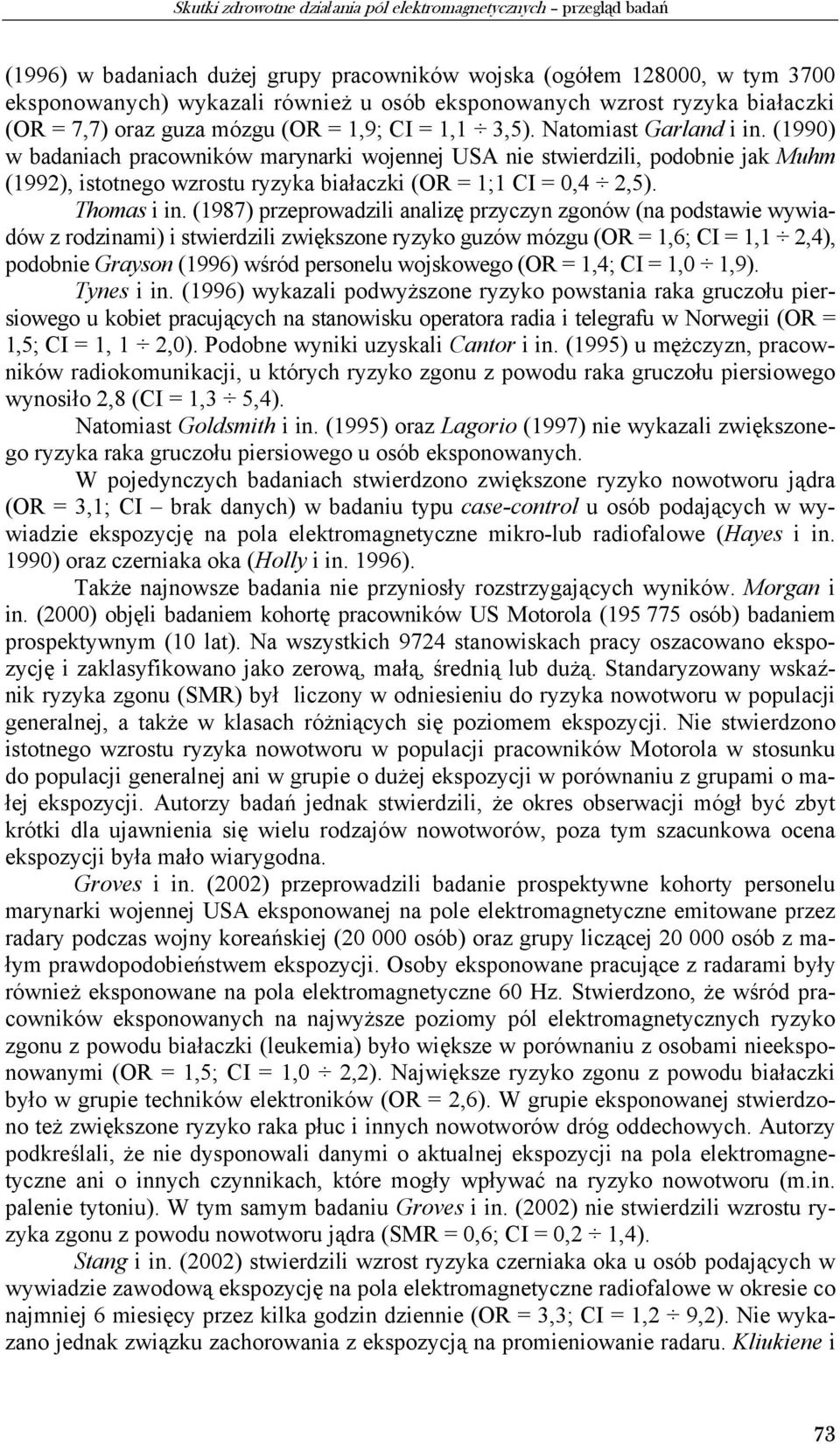 Skutki zdrowotne działania pól elektromagnetycznych – przegląd badań

(1996) w badaniach dużej grupy pracowników wojska (ogółem 128000, w tym 3700 eksponowanych) wykazali również u osób eksponowanych wzrost ryzyka białaczki (OR = 7,7) oraz guza mózgu (OR = 1,9; CI = 1,1 ÷ 3,5). Natomiast Garland i in. (1990) w badaniach pracowników marynarki wojennej USA nie stwierdzili, podobnie jak Muhm (1992), istotnego wzrostu ryzyka białaczki (OR = 1;1 CI = 0,4 ÷ 2,5).

Thomas i in. (1987) przeprowadzili analizę przyczyn zgonów (na podstawie wywiadów z rodzinami) i stwierdzili zwiększone ryzyko guzów mózgu (OR = 1,6; CI = 1,1 ÷ 2,4), podobnie Grayson (1996) wśród personelu wojskowego (OR = 1,4; CI = 1,0 ÷ 1,9).

Tynes i in. (1996) wykazali podwyższone ryzyko powstania raka gruczołu piersiowego u kobiet pracujących na stanowisku operatora radia i telegrafu w Norwegii (OR = 1,5; CI = 1, 1 ÷ 2,0). Podobne wyniki uzyskali Cantor i in. (1995) u mężczyzn, pracowników radiokomunikacji, u których ryzyko zgonu z powodu raka gruczołu piersiowego wynosiło 2,8 (CI = 1,3 ÷ 5,4).

Natomiast Goldsmith i in. (1995) oraz Lagorio (1997) nie wykazali zwiększonego ryzyka raka gruczołu piersiowego u osób eksponowanych.

W pojedynczych badaniach stwierdzono zwiększone ryzyko nowotworu jądra (OR = 3,1; CI – brak danych) w badaniu typu case-control u osób podających w wywiadzie ekspozycję na pola elektromagnetyczne mikro-lub radiofalowe (Hayes i in. 1990) oraz czerniaka oka (Holly i in. 1996).

Także najnowsze badania nie przyniosły rozstrzygających wyników. Morgan i in. (2000) objęli badaniem kohortę pracowników US Motorola (195 775 osób) badaniem prospektywnym (10 lat). Na wszystkich 9724 stanowiskach pracy oszacowano ekspozycję i zaklasyfikowano jako zerową, małą, średnią lub dużą. Standaryzowany wskaźnik ryzyka zgonu (SMR) był liczony w odniesieniu do ryzyka nowotworu w populacji generalnej, a także w klasach różniących się poziomem ekspozycji. Nie stwierdzono istotnego wzrostu ryzyka nowotworu w populacji pracowników Motorola w stosunku do populacji generalnej ani w grupie o dużej ekspozycji w porównaniu z grupami o małej ekspozycji. Autorzy badań jednak stwierdzili, że okres obserwacji mógł być zbyt krótki dla ujawnienia się wielu rodzajów nowotworów, poza tym szacunkowa ocena ekspozycji była mało wiarygodna.

Groves i in. (2002) przeprowadzili badanie prospektywne kohorty personelu marynarki wojennej USA eksponowanej na pole elektromagnetyczne emitowane przez radary podczas wojny koreańskiej (20 000 osób) oraz grupy liczącej 20 000 osób z małym prawdopodobieństwem ekspozycji. Osoby eksponowane pracujące z radarami były również eksponowane na pola elektromagnetyczne 60 Hz. Stwierdzono, że wśród pracowników eksponowanych na najwyższe poziomy pól elektromagnetycznych ryzyko zgonu z powodu białaczki (leukemia) było większe w porównaniu z osobami nieeksponowanymi (OR = 1,5; CI = 1,0 ÷ 2,2). Największe ryzyko zgonu z powodu białaczki było w grupie techników elektroników (OR = 2,6). W grupie eksponowanej stwierdzono też zwiększone ryzyko raka płuc i innych nowotworów dróg oddechowych. Autorzy podkreślali, że nie dysponowali danymi o aktualnej ekspozycji na pola elektromagnetyczne ani o innych czynnikach, które mogły wpływać na ryzyko nowotworu (m.in. palenie tytoniu). W tym samym badaniu Groves i in. (2002) nie stwierdzili wzrostu ryzyka zgonu z powodu nowotworu jądra (SMR = 0,6; CI = 0,2 ÷ 1,4).

Stang i in. (2002) stwierdzili wzrost ryzyka czerniaka oka u osób podających w wywiadzie zawodową ekspozycję na pola elektromagnetyczne radiofalowe w okresie co najmniej 6 miesięcy przez kilka godzin dziennie (OR = 3,3; CI = 1,2 ÷ 9,2). Nie wykazano jednak związku zachorowania z ekspozycją na promieniowanie radaru. Kliukiene i

73